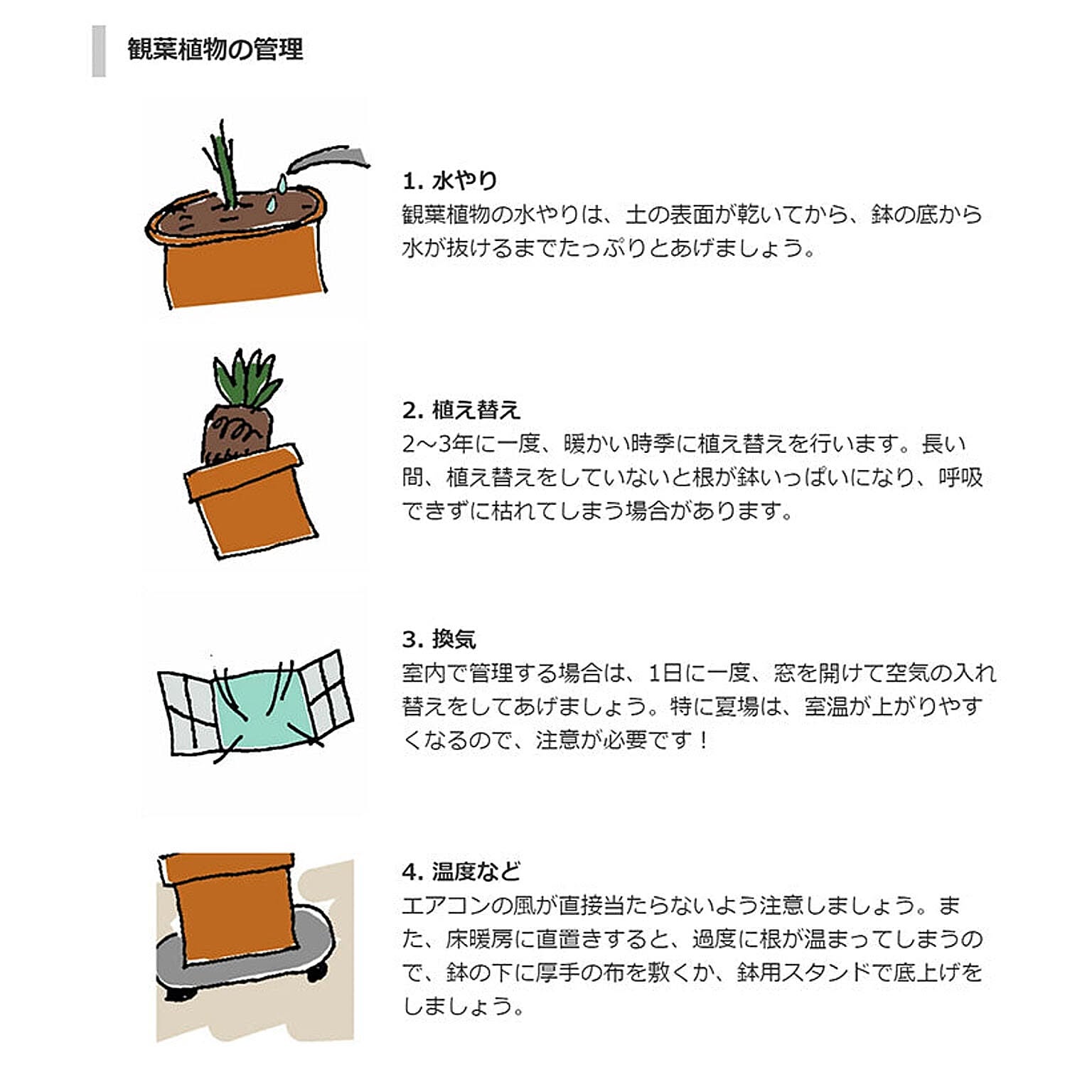 観葉植物の管理

1. 水やり
観葉植物の水やりは、土の表面が乾いてから、鉢の底から水が抜けるまでたっぷりとあげましょう。

2. 植え替え
2～3年に一度、暖かい時季に植え替えを行います。長い間、植え替えをしていないと根が鉢いっぱいになり、呼吸できずに枯れてしまう場合があります。

3. 換気
室内で管理する場合は、1日に一度、窓を開けて空気の入れ替えをしてあげましょう。特に夏場は、室温が上がりやすくなるので、注意が必要です！

4. 温度など
エアコンの風が直接当たらないよう注意しましょう。また、床暖房に直置きすると、過度に根が温まってしまうので、鉢の下に厚手の布を敷くか、鉢用スタンドで底上げをしましょう。